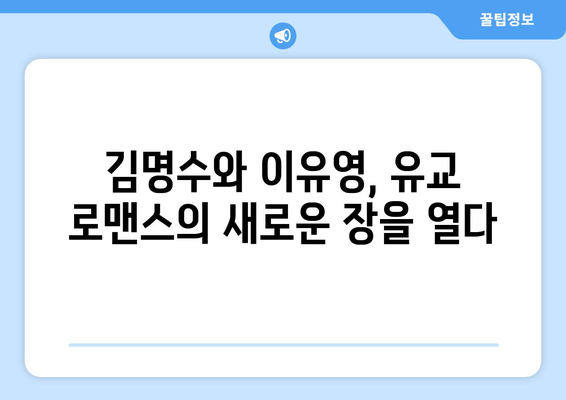 꿀팁정보

김명수와 이유영, 유교 로맨스의 새로운 장을 열다